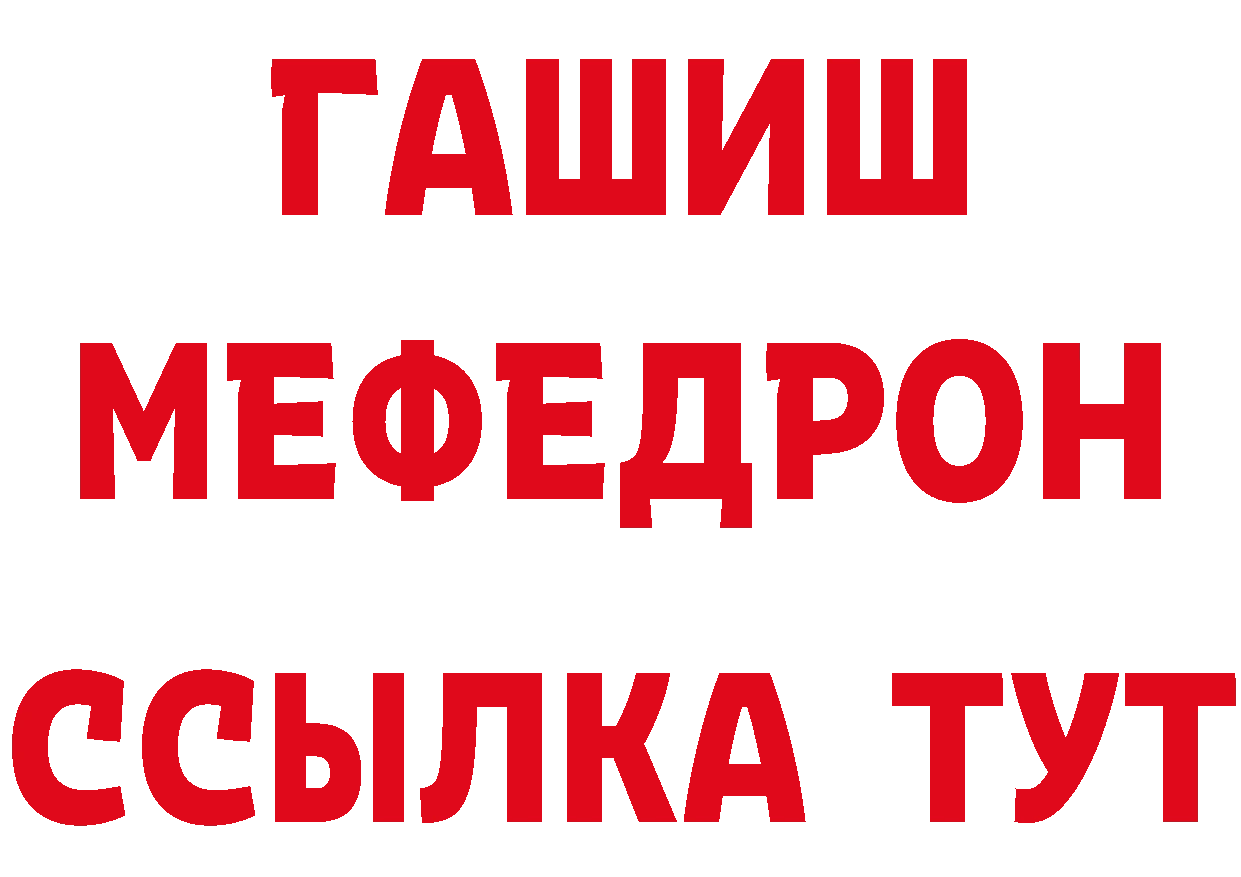 ГАШИШ
МЕФЕДРОН
ССЫЛКА ТУТ